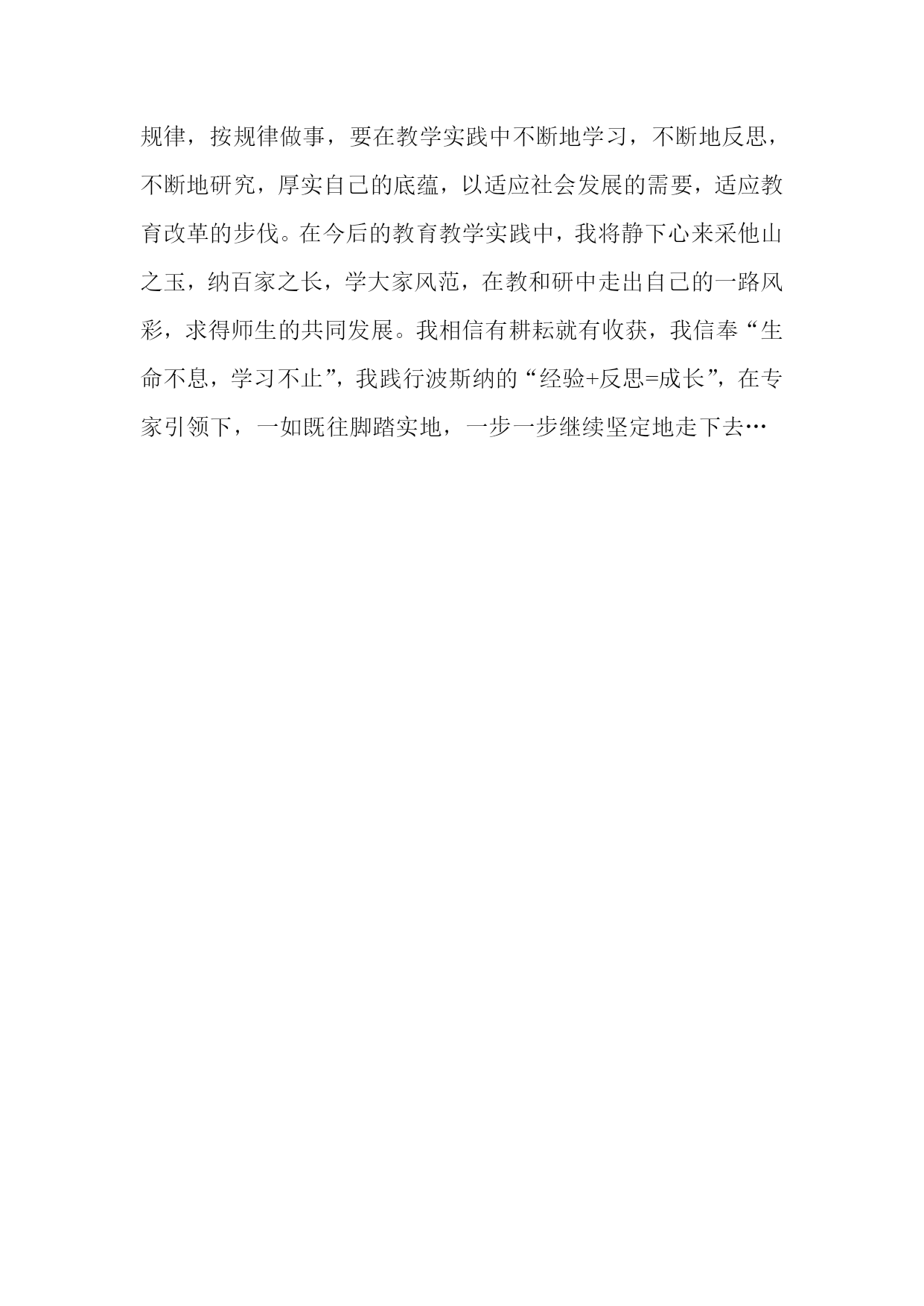 规律，按规律做事，要在教学实践中不断地学习，不断地反思，不断地研究，厚实自己的底蕴，以适应社会发展的需要，适应教育改革的步伐。在今后的教育教学实践中，我将静下心来采他山之玉，纳百家之长，学大家风范，在教和研中走出自己的一路风彩，求得师生的共同发展。我相信有耕耘就有收获，我信奉“生命不息，学习不止”，我践行波斯纳的“经验+反思=成长”，在专家引领下，一如既往脚踏实地，一步一步继续坚定地走下去…